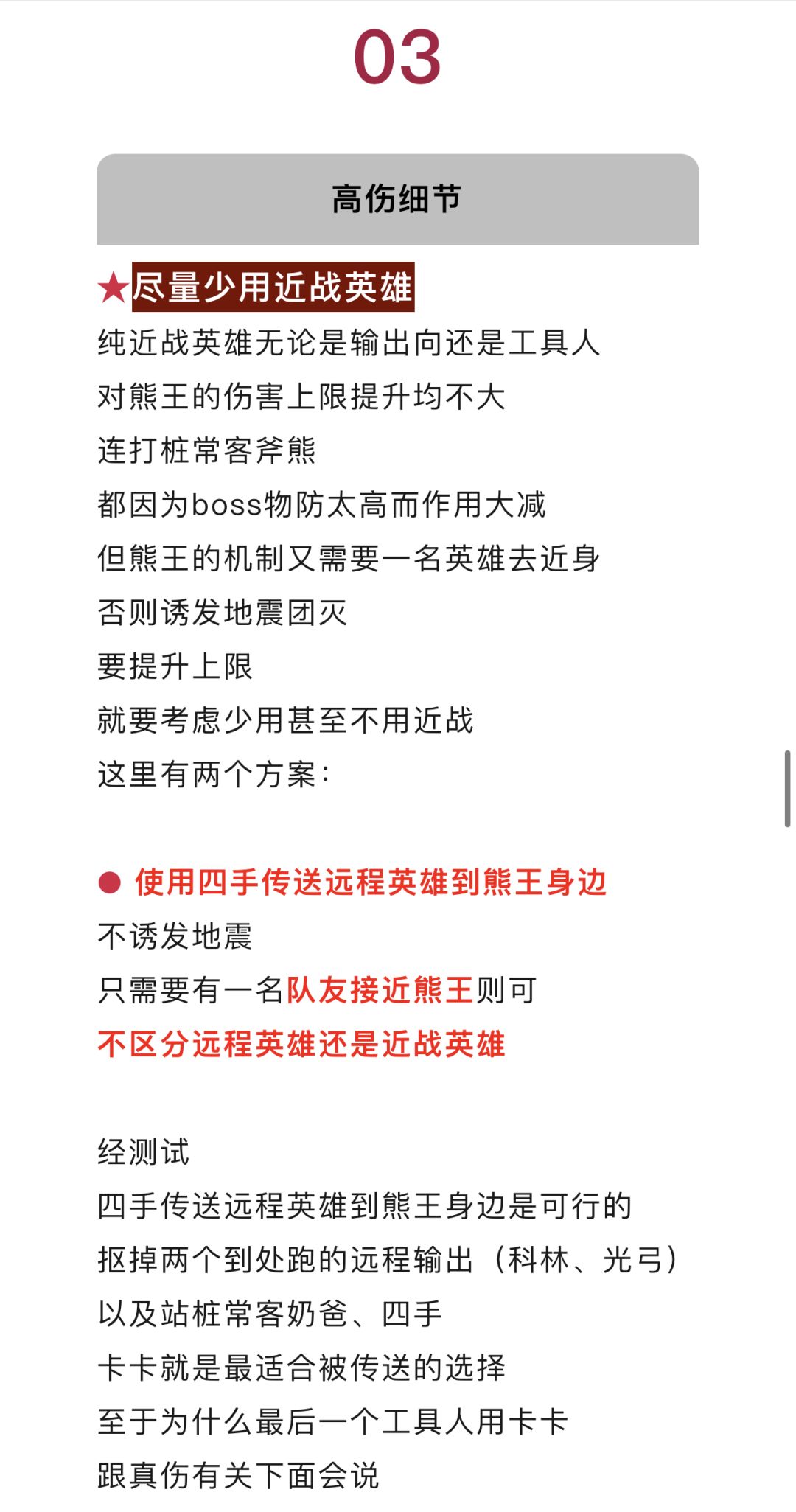 03

高伤细节

★尽量少用近战英雄

纯近战英雄无论是输出向还是工具人
对熊王的伤害上限提升均不大
连打桩常客斧熊
都因为boss物防太高而作用大减
但熊王的机制又需要一名英雄去近身
否则诱发地震团灭
要提升上限
就要考虑少用甚至不用近战
这里有两个方案：

● 使用四手传送远程英雄到熊王身边
不诱发地震
只需要有一名队友接近熊王则可
不区分远程英雄还是近战英雄

经测试
四手传送远程英雄到熊王身边是可行的
抠掉两个到处跑的远程输出（科林、光弓）
以及站桩常客奶爸、四手
卡卡就是最适合被传送的选择
至于为什么最后一个工具人用卡卡
跟真伤有关下面会说